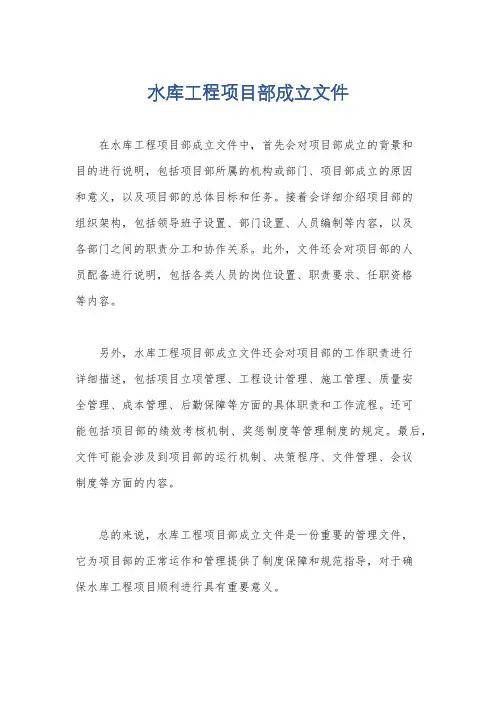 水库工程项目部成立文件

在水库工程项目部成立文件中，首先会对项目部成立的背景和目的进行说明，包括项目部所属的机构或部门、项目部成立的原因和意义，以及项目部的总体目标和任务。接着会详细介绍项目部的组织架构，包括领导班子设置、部门设置、人员编制等内容，以及各部门之间的职责分工和协作关系。此外，文件还会对项目部的人员配备进行说明，包括各类人员的岗位设置、职责要求、任职资格等内容。

另外，水库工程项目部成立文件还会对项目部的工作职责进行详细描述，包括项目立项管理、工程设计管理、施工管理、质量安全管理、成本管理、后勤保障等方面的具体职责和工作流程。还可能包括项目部的绩效考核机制、奖惩制度等管理制度的规定。最后，文件可能会涉及到项目部的运行机制、决策程序、文件管理、会议制度等方面的内容。

总的来说，水库工程项目部成立文件是一份重要的管理文件，它为项目部的正常运作和管理提供了制度保障和规范指导，对于确保水库工程项目顺利进行具有重要意义。